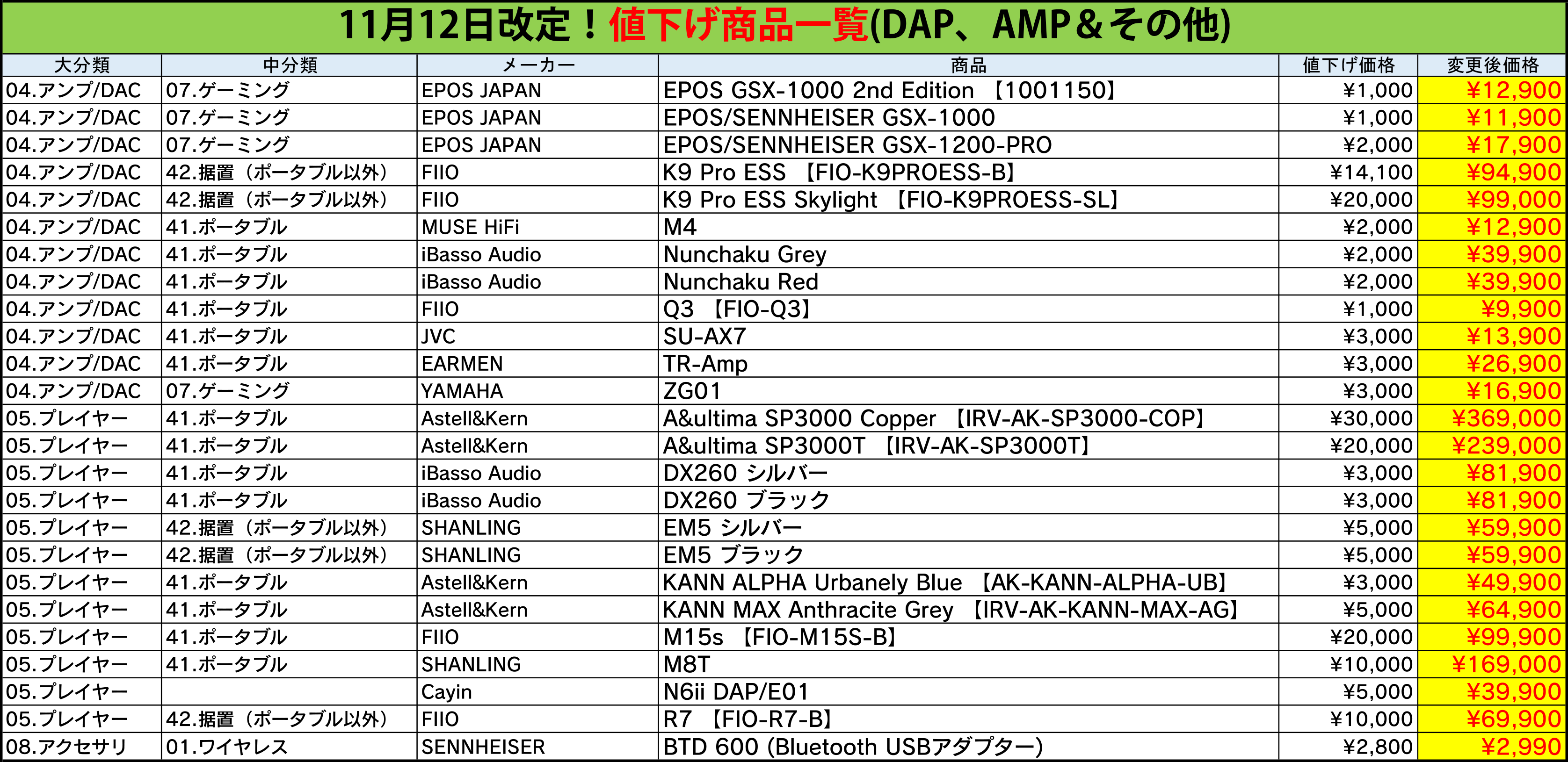 11月12日改定！値下げ商品一覧(DAP、AMP＆その他)

| 大分類 | 中分類 | メーカー | 商品 | 値下げ価格 | 変更後価格 |
|---|---|---|---|---|---|
| 04.アンプ/DAC | 07.ゲーミング | EPOS JAPAN | EPOS GSX-1000 2nd Edition 【1001150】 | ¥1,000 | ¥12,900 |
| 04.アンプ/DAC | 07.ゲーミング | EPOS JAPAN | EPOS/SENNHEISER GSX-1000 | ¥1,000 | ¥11,900 |
| 04.アンプ/DAC | 07.ゲーミング | EPOS JAPAN | EPOS/SENNHEISER GSX-1200-PRO | ¥2,000 | ¥17,900 |
| 04.アンプ/DAC | 42.据置（ポータブル以外） | FIIO | K9 Pro ESS 【FIO-K9PROESS-B】 | ¥14,100 | ¥94,900 |
| 04.アンプ/DAC | 42.据置（ポータブル以外） | FIIO | K9 Pro ESS Skylight 【FIO-K9PROESS-SL】 | ¥20,000 | ¥99,000 |
| 04.アンプ/DAC | 41.ポータブル | MUSE HiFi | M4 | ¥2,000 | ¥12,900 |
| 04.アンプ/DAC | 41.ポータブル | iBasso Audio | Nunchaku Grey | ¥2,000 | ¥39,900 |
| 04.アンプ/DAC | 41.ポータブル | iBasso Audio | Nunchaku Red | ¥2,000 | ¥39,900 |
| 04.アンプ/DAC | 41.ポータブル | FIIO | Q3 【FIO-Q3】 | ¥1,000 | ¥9,900 |
| 04.アンプ/DAC | 41.ポータブル | JVC | SU-AX7 | ¥3,000 | ¥13,900 |
| 04.アンプ/DAC | 41.ポータブル | EARMEN | TR-Amp | ¥3,000 | ¥26,900 |
| 04.アンプ/DAC | 07.ゲーミング | YAMAHA | ZG01 | ¥3,000 | ¥16,900 |
| 05.プレイヤー | 41.ポータブル | Astell&Kern | A&ultima SP3000 Copper 【IRV-AK-SP3000-COP】 | ¥30,000 | ¥369,000 |
| 05.プレイヤー | 41.ポータブル | Astell&Kern | A&ultima SP3000T 【IRV-AK-SP3000T】 | ¥20,000 | ¥239,000 |
| 05.プレイヤー | 41.ポータブル | iBasso Audio | DX260 シルバー | ¥3,000 | ¥81,900 |
| 05.プレイヤー | 41.ポータブル | iBasso Audio | DX260 ブラック | ¥3,000 | ¥81,900 |
| 05.プレイヤー | 42.据置（ポータブル以外） | SHANLING | EM5 シルバー | ¥5,000 | ¥59,900 |
| 05.プレイヤー | 42.据置（ポータブル以外） | SHANLING | EM5 ブラック | ¥5,000 | ¥59,900 |
| 05.プレイヤー | 41.ポータブル | Astell&Kern | KANN ALPHA Urbanely Blue 【AK-KANN-ALPHA-UB】 | ¥3,000 | ¥49,900 |
| 05.プレイヤー | 41.ポータブル | Astell&Kern | KANN MAX Anthracite Grey 【IRV-AK-KANN-MAX-AG】 | ¥5,000 | ¥64,900 |
| 05.プレイヤー | 41.ポータブル | FIIO | M15s 【FIO-M15S-B】 | ¥20,000 | ¥99,900 |
| 05.プレイヤー | 41.ポータブル | SHANLING | M8T | ¥10,000 | ¥169,000 |
| 05.プレイヤー |  | Cayin | N6ii DAP/E01 | ¥5,000 | ¥39,900 |
| 05.プレイヤー | 42.据置（ポータブル以外） | FIIO | R7 【FIO-R7-B】 | ¥10,000 | ¥69,900 |
| 08.アクセサリ | 01.ワイヤレス | SENNHEISER | BTD 600 (Bluetooth USBアダプター) | ¥2,800 | ¥2,990 |